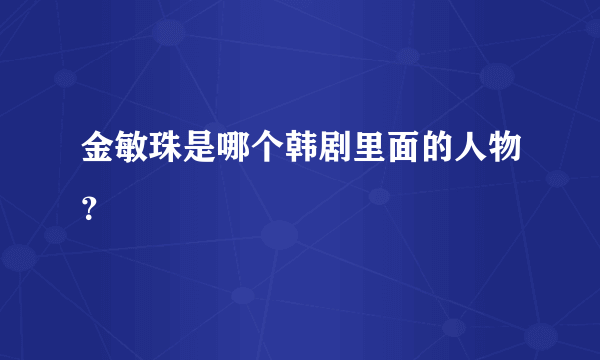 金敏珠是哪个韩剧里面的人物?